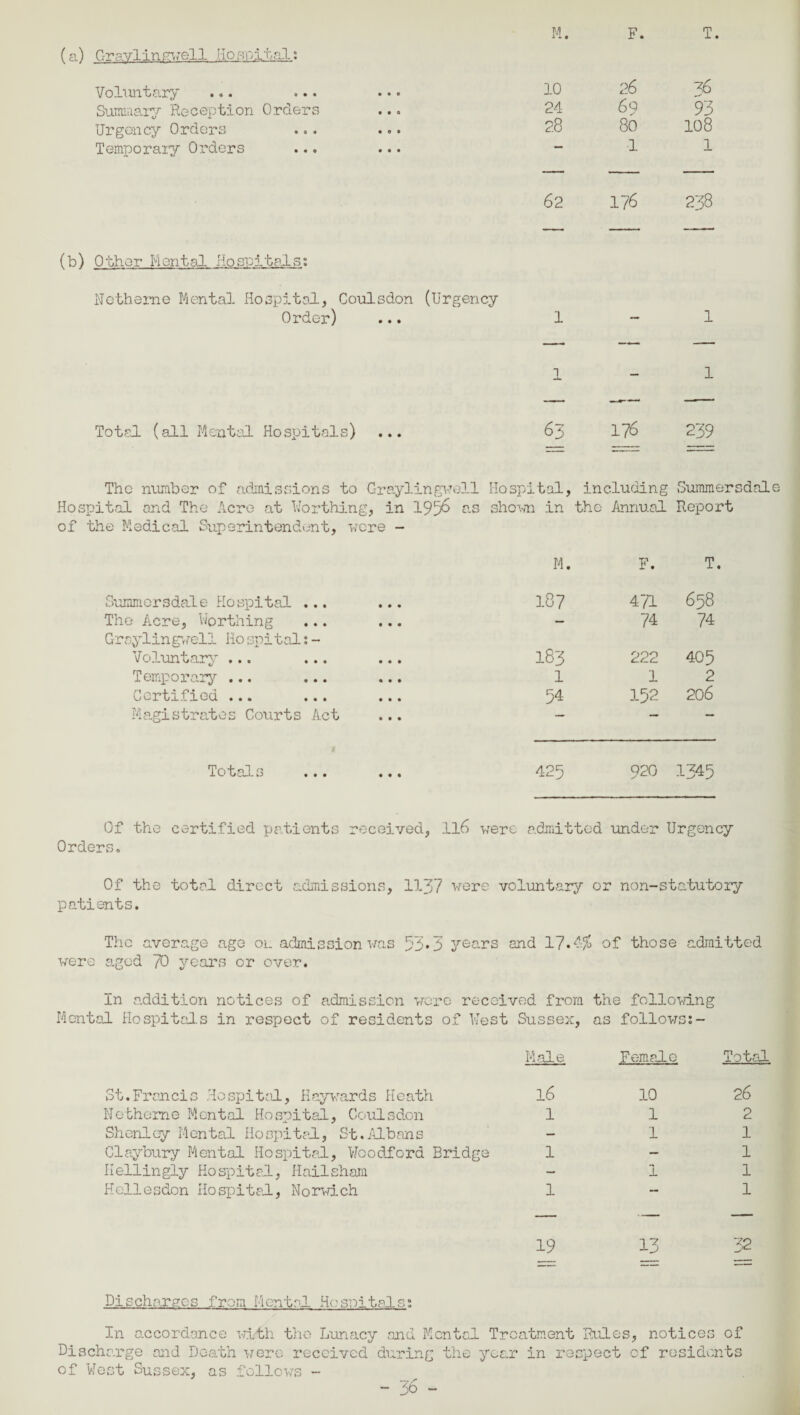 (a) Graylingwell Hospital:

| | M. | F. | T. |
|---|---|---|---|
| Voluntary ... ... ... | 10 | 26 | 36 |
| Summary Reception Orders ... | 24 | 69 | 93 |
| Urgency Orders ... ... | 28 | 80 | 108 |
| Temporary Orders ... ... | - | 1 | 1 |
| | 62 | 176 | 238 |

(b) Other Mental Hospitals:

| | | | |
|---|---|---|---|
| Netherne Mental Hospital, Coulsdon (Urgency Order) ... | 1 | - | 1 |
| | 1 | - | 1 |
| Total (all Mental Hospitals) ... | 63 | 176 | 239 |

The number of admissions to Graylingwell Hospital, including Summersdale Hospital and The Acre at Worthing, in 1956 as shown in the Annual Report of the Medical Superintendent, were -

| | M. | F. | T. |
|---|---|---|---|
| Summersdale Hospital ... ... | 187 | 471 | 658 |
| The Acre, Worthing ... ... | - | 74 | 74 |
| Graylingwell Hospital:- | | | |
| Voluntary ... ... ... | 183 | 222 | 405 |
| Temporary ... ... ... | 1 | 1 | 2 |
| Certified ... ... ... | 54 | 152 | 206 |
| Magistrates Courts Act ... | - | - | - |
| Totals ... ... | 425 | 920 | 1345 |

Of the certified patients received, 116 were admitted under Urgency Orders.

Of the total direct admissions, 1137 were voluntary or non-statutory patients.

The average age on admission was 53.3 years and 17.4% of those admitted were aged 70 years or over.

In addition notices of admission were received from the following Mental Hospitals in respect of residents of West Sussex, as follows:-

| | Male | Female | Total |
|---|---|---|---|
| St.Francis Hospital, Haywards Heath | 16 | 10 | 26 |
| Netherne Mental Hospital, Coulsdon | 1 | 1 | 2 |
| Shenley Mental Hospital, St.Albans | - | 1 | 1 |
| Claybury Mental Hospital, Woodford Bridge | 1 | - | 1 |
| Hellingly Hospital, Hailsham | - | 1 | 1 |
| Hellesdon Hospital, Norwich | 1 | - | 1 |
| | 19 | 13 | 32 |

Discharges from Mental Hospitals:

In accordance with the Lunacy and Mental Treatment Rules, notices of Discharge and Death were received during the year in respect of residents of West Sussex, as follows -

- 36 -